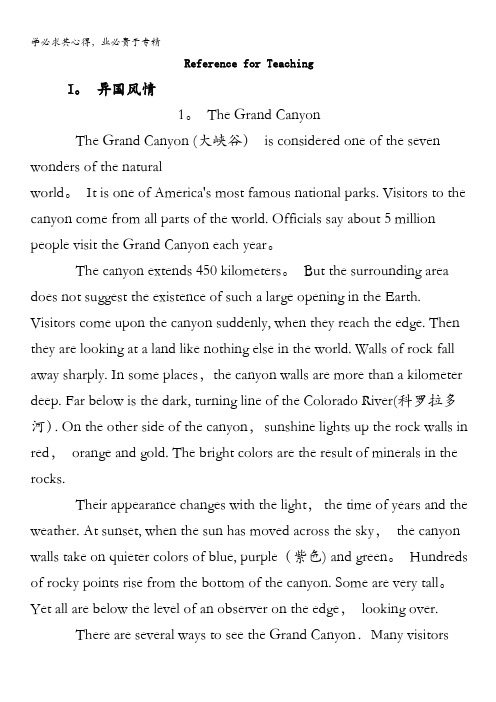 学必求其心得，业必贵于专精

Reference for Teaching

I。 异国风情

1。 The Grand Canyon

The Grand Canyon (大峡谷) is considered one of the seven wonders of the natural world。 It is one of America's most famous national parks. Visitors to the canyon come from all parts of the world. Officials say about 5 million people visit the Grand Canyon each year。

The canyon extends 450 kilometers。 But the surrounding area does not suggest the existence of such a large opening in the Earth. Visitors come upon the canyon suddenly, when they reach the edge. Then they are looking at a land like nothing else in the world. Walls of rock fall away sharply. In some places, the canyon walls are more than a kilometer deep. Far below is the dark, turning line of the Colorado River(科罗拉多河). On the other side of the canyon, sunshine lights up the rock walls in red, orange and gold. The bright colors are the result of minerals in the rocks.

Their appearance changes with the light, the time of years and the weather. At sunset, when the sun has moved across the sky, the canyon walls take on quieter colors of blue, purple (紫色) and green。 Hundreds of rocky points rise from the bottom of the canyon. Some are very tall。 Yet all are below the level of an observer on the edge, looking over.

There are several ways to see the Grand Canyon. Many visitors